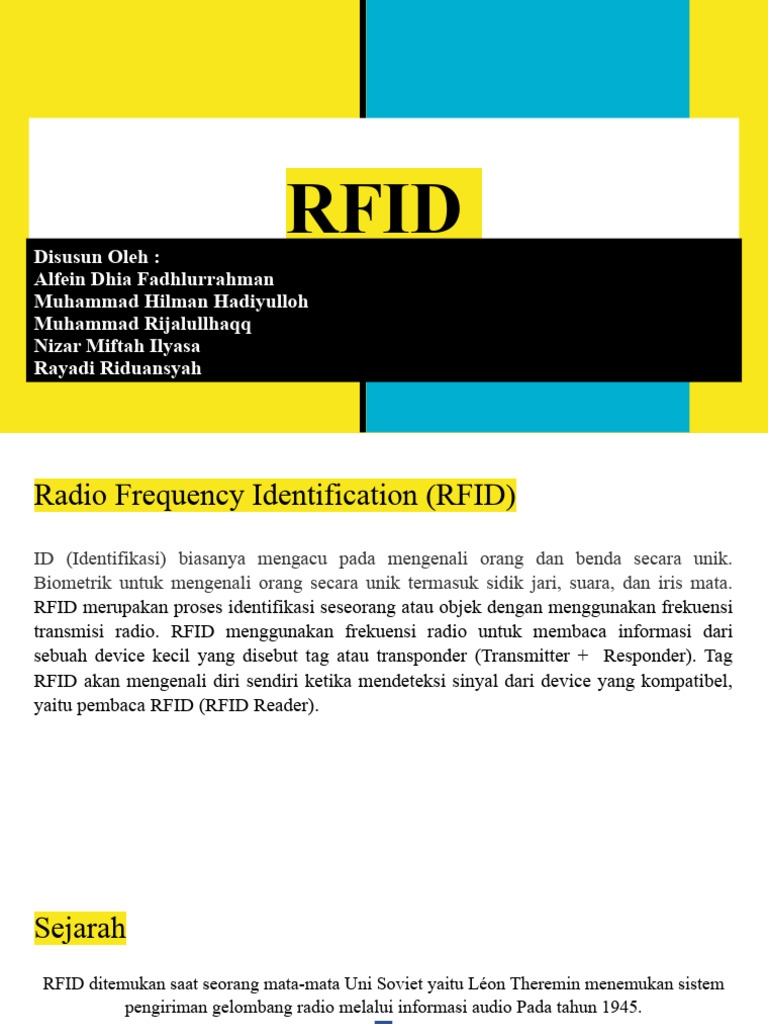 RFID

Disusun Oleh :
Alfein Dhia Fadhlurrahman
Muhammad Hilman Hadiyulloh
Muhammad Rijalullhaqq
Nizar Miftah Ilyasa
Rayadi Riduansyah

Radio Frequency Identification (RFID)

ID (Identifikasi) biasanya mengacu pada mengenali orang dan benda secara unik. Biometrik untuk mengenali orang secara unik termasuk sidik jari, suara, dan iris mata. RFID merupakan proses identifikasi seseorang atau objek dengan menggunakan frekuensi transmisi radio. RFID menggunakan frekuensi radio untuk membaca informasi dari sebuah device kecil yang disebut tag atau transponder (Transmitter + Responder). Tag RFID akan mengenali diri sendiri ketika mendeteksi sinyal dari device yang kompatibel, yaitu pembaca RFID (RFID Reader).

Sejarah

RFID ditemukan saat seorang mata-mata Uni Soviet yaitu Léon Theremin menemukan sistem pengiriman gelombang radio melalui informasi audio Pada tahun 1945.